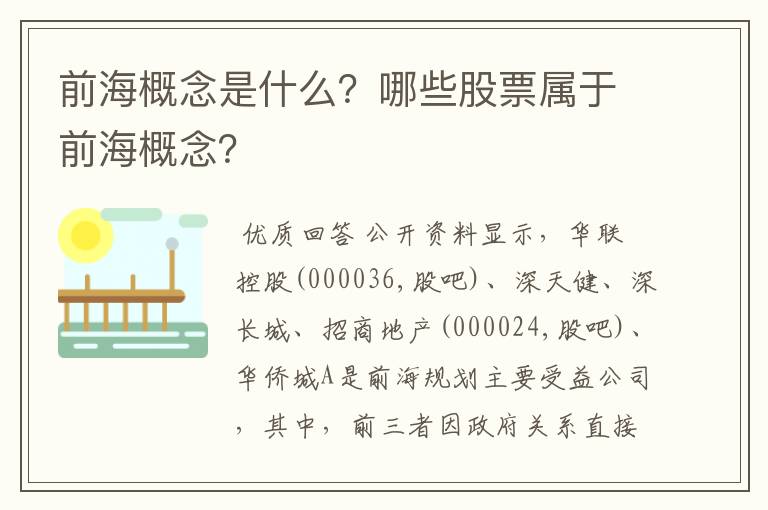 前海概念是什么？哪些股票属于前海概念？

优质回答 公开资料显示，华联控股(000036,股吧)、深天健、深长城、招商地产(000024,股吧)、华侨城A是前海规划主要受益公司，其中，前三者因政府关系直接